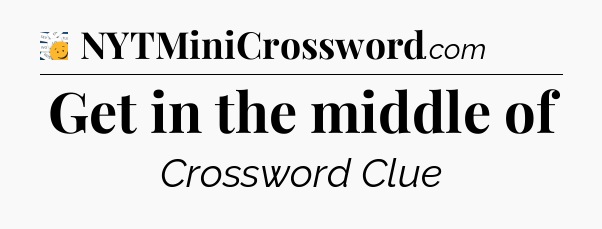 NYTMiniCrossword.com

Get in the middle of

Crossword Clue